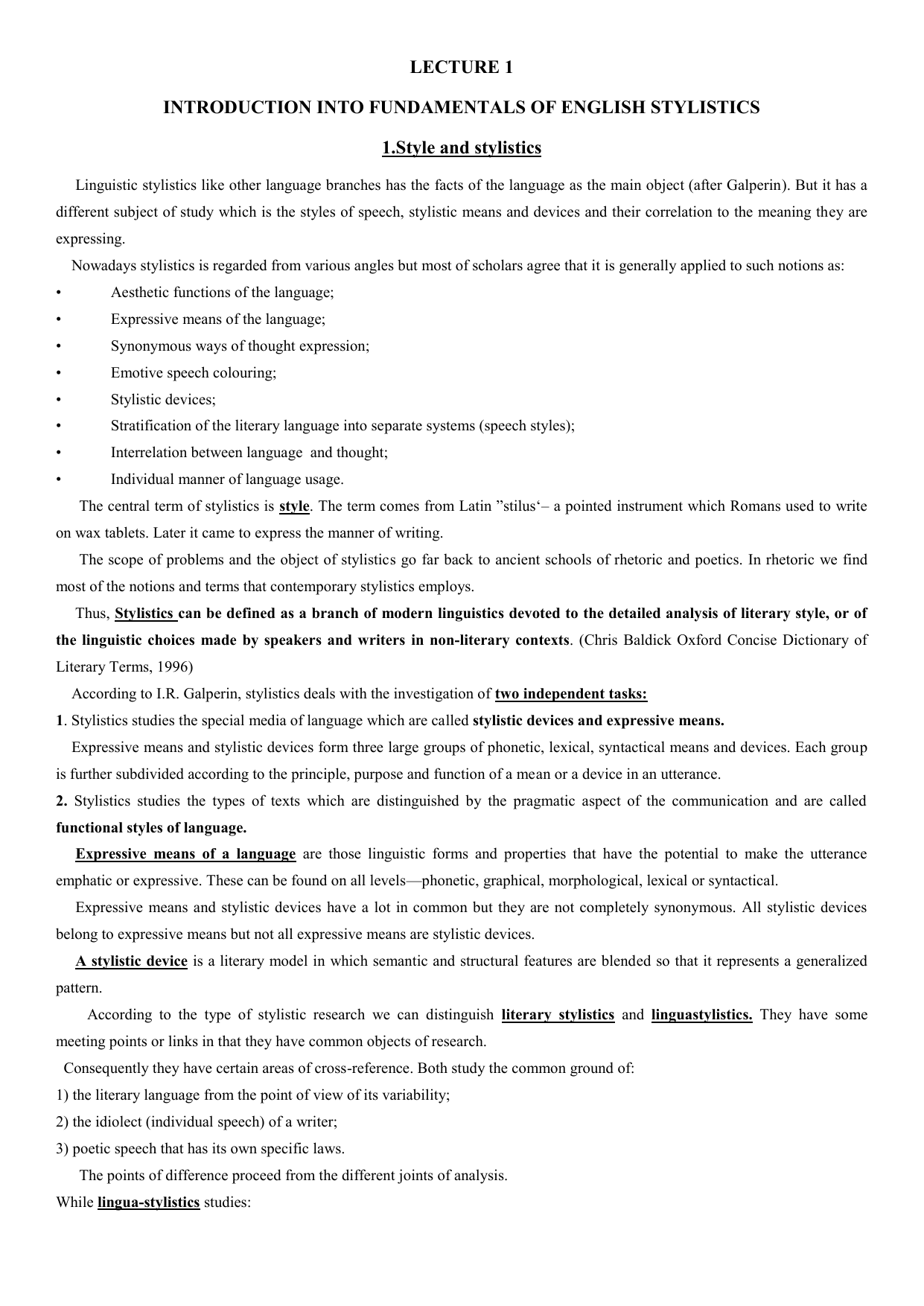 LECTURE 1

INTRODUCTION INTO FUNDAMENTALS OF ENGLISH STYLISTICS

1.Style and stylistics

Linguistic stylistics like other language branches has the facts of the language as the main object (after Galperin). But it has a different subject of study which is the styles of speech, stylistic means and devices and their correlation to the meaning they are expressing.

Nowadays stylistics is regarded from various angles but most of scholars agree that it is generally applied to such notions as:

• Aesthetic functions of the language;
• Expressive means of the language;
• Synonymous ways of thought expression;
• Emotive speech colouring;
• Stylistic devices;
• Stratification of the literary language into separate systems (speech styles);
• Interrelation between language and thought;
• Individual manner of language usage.

The central term of stylistics is style. The term comes from Latin ”stilus‘– a pointed instrument which Romans used to write on wax tablets. Later it came to express the manner of writing.

The scope of problems and the object of stylistics go far back to ancient schools of rhetoric and poetics. In rhetoric we find most of the notions and terms that contemporary stylistics employs.

Thus, Stylistics can be defined as a branch of modern linguistics devoted to the detailed analysis of literary style, or of the linguistic choices made by speakers and writers in non-literary contexts. (Chris Baldick Oxford Concise Dictionary of Literary Terms, 1996)

According to I.R. Galperin, stylistics deals with the investigation of two independent tasks:

1. Stylistics studies the special media of language which are called stylistic devices and expressive means.

Expressive means and stylistic devices form three large groups of phonetic, lexical, syntactical means and devices. Each group is further subdivided according to the principle, purpose and function of a mean or a device in an utterance.

2. Stylistics studies the types of texts which are distinguished by the pragmatic aspect of the communication and are called functional styles of language.

Expressive means of a language are those linguistic forms and properties that have the potential to make the utterance emphatic or expressive. These can be found on all levels—phonetic, graphical, morphological, lexical or syntactical.

Expressive means and stylistic devices have a lot in common but they are not completely synonymous. All stylistic devices belong to expressive means but not all expressive means are stylistic devices.

A stylistic device is a literary model in which semantic and structural features are blended so that it represents a generalized pattern.

According to the type of stylistic research we can distinguish literary stylistics and linguastylistics. They have some meeting points or links in that they have common objects of research.

Consequently they have certain areas of cross-reference. Both study the common ground of:
1) the literary language from the point of view of its variability;
2) the idiolect (individual speech) of a writer;
3) poetic speech that has its own specific laws.

The points of difference proceed from the different joints of analysis.

While lingua-stylistics studies: